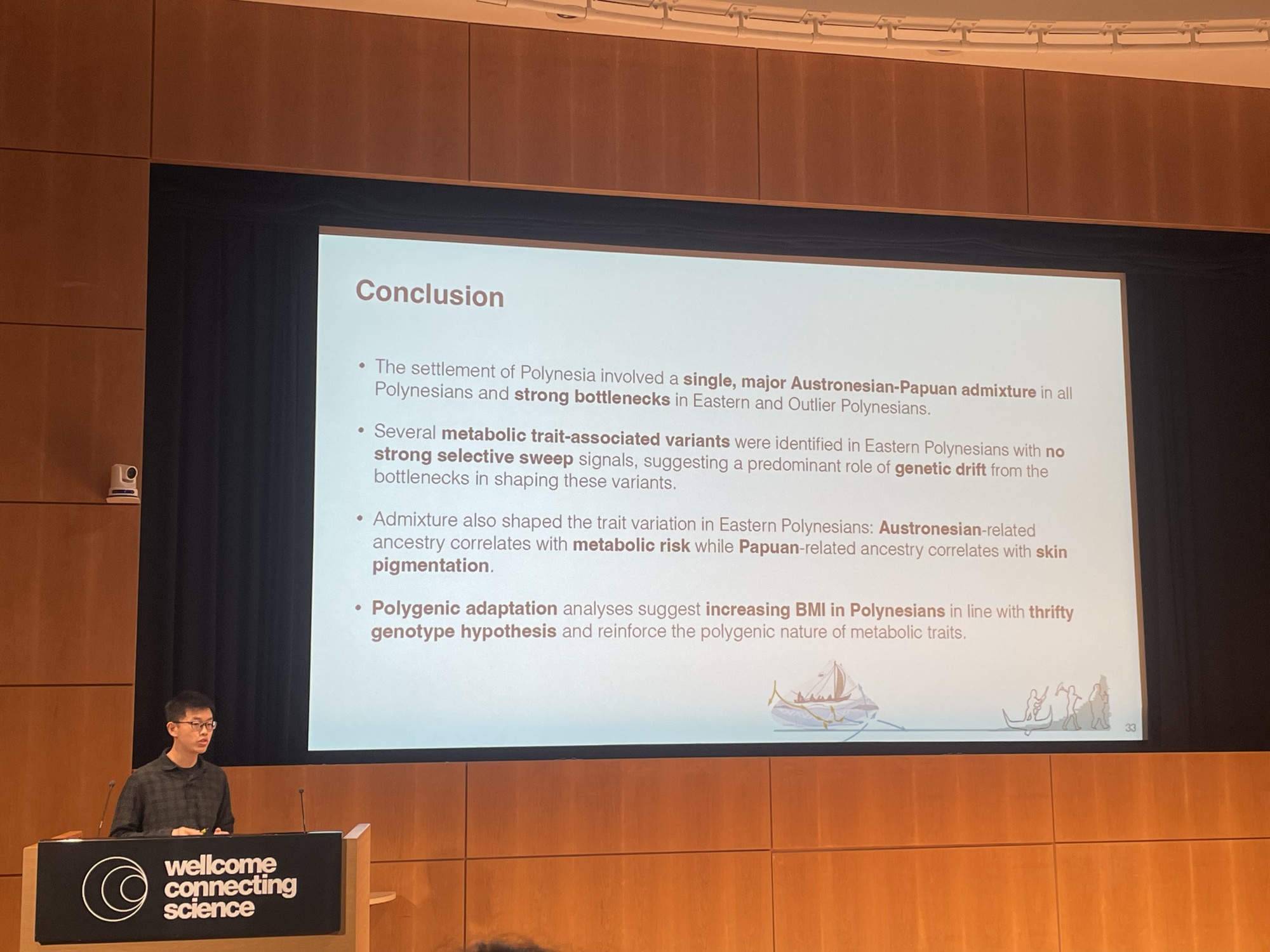 Conclusion

• The settlement of Polynesia involved a single, major Austronesian-Papuan admixture in all Polynesians and strong bottlenecks in Eastern and Outlier Polynesians.

• Several metabolic trait-associated variants were identified in Eastern Polynesians with no strong selective sweep signals, suggesting a predominant role of genetic drift from the bottlenecks in shaping these variants.

• Admixture also shaped the trait variation in Eastern Polynesians: Austronesian-related ancestry correlates with metabolic risk while Papuan-related ancestry correlates with skin pigmentation.

• Polygenic adaptation analyses suggest increasing BMI in Polynesians in line with thrifty genotype hypothesis and reinforce the polygenic nature of metabolic traits.

33

wellcome
connecting
science